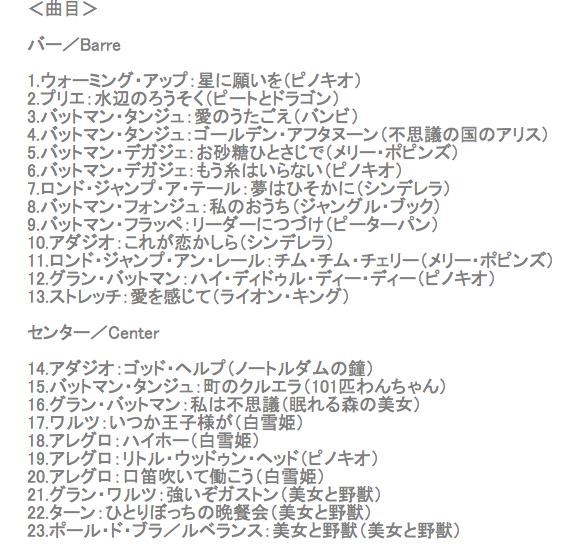 ＜曲目＞

バー／Barre

1.ウォーミング・アップ：星に願いを（ピノキオ）
2.プリエ：水辺のろうそく（ピートとドラゴン）
3.バットマン・タンジュ：愛のうたごえ（バンビ）
4.バットマン・タンジュ：ゴールデン・アフタヌーン（不思議の国のアリス）
5.バットマン・デガジェ：お砂糖ひとさじで（メリー・ポピンズ）
6.バットマン・デガジェ：もう糸はいらない（ピノキオ）
7.ロンド・ジャンプ・ア・テール：夢はひそかに（シンデレラ）
8.バットマン・フォンジュ：私のおうち（ジャングル・ブック）
9.バットマン・フラッペ：リーダーにつづけ（ピーターパン）
10.アダジオ：これが恋かしら（シンデレラ）
11.ロンド・ジャンプ・アン・レール：チム・チム・チェリー（メリー・ポピンズ）
12.グラン・バットマン：ハイ・ディドゥル・ディー・ディー（ピノキオ）
13.ストレッチ：愛を感じて（ライオン・キング）

センター／Center

14.アダジオ：ゴッド・ヘルプ（ノートルダムの鐘）
15.バットマン・タンジュ：町のクルエラ（101匹わんちゃん）
16.グラン・バットマン：私は不思議（眠れる森の美女）
17.ワルツ：いつか王子様が（白雪姫）
18.アレグロ：ハイホー（白雪姫）
19.アレグロ：リトル・ウッドゥン・ヘッド（ピノキオ）
20.アレグロ：口笛吹いて働こう（白雪姫）
21.グラン・ワルツ：強いぞガストン（美女と野獣）
22.ターン：ひとりぼっちの晩餐会（美女と野獣）
23.ポール・ド・ブラ／ルベランス：美女と野獣（美女と野獣）